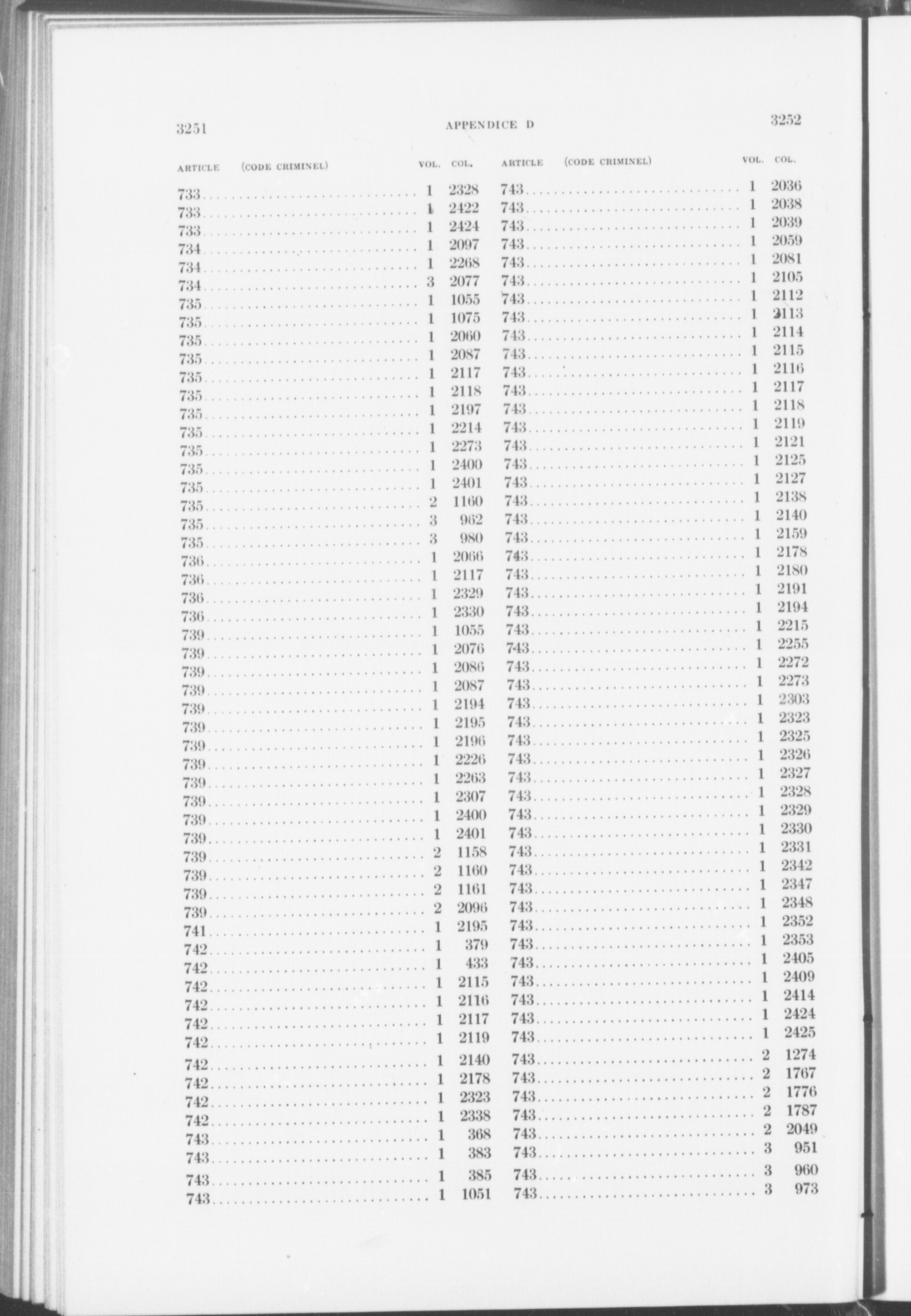 3251 APPENDICE D 3252

| ARTICLE (CODE CRIMINEL) | VOL. | COL. |
|---|---|---|
| 733 | 1 | 2328 |
| 733 | 1 | 2422 |
| 733 | 1 | 2424 |
| 734 | 1 | 2097 |
| 734 | 1 | 2268 |
| 734 | 3 | 2077 |
| 735 | 1 | 1055 |
| 735 | 1 | 1075 |
| 735 | 1 | 2060 |
| 735 | 1 | 2087 |
| 735 | 1 | 2117 |
| 735 | 1 | 2118 |
| 735 | 1 | 2197 |
| 735 | 1 | 2214 |
| 735 | 1 | 2273 |
| 735 | 1 | 2400 |
| 735 | 1 | 2401 |
| 735 | 2 | 1160 |
| 735 | 3 | 962 |
| 735 | 3 | 980 |
| 736 | 1 | 2066 |
| 736 | 1 | 2117 |
| 736 | 1 | 2329 |
| 736 | 1 | 2330 |
| 739 | 1 | 1055 |
| 739 | 1 | 2076 |
| 739 | 1 | 2086 |
| 739 | 1 | 2087 |
| 739 | 1 | 2194 |
| 739 | 1 | 2195 |
| 739 | 1 | 2196 |
| 739 | 1 | 2226 |
| 739 | 1 | 2263 |
| 739 | 1 | 2307 |
| 739 | 1 | 2400 |
| 739 | 1 | 2401 |
| 739 | 2 | 1158 |
| 739 | 2 | 1160 |
| 739 | 2 | 1161 |
| 739 | 2 | 2096 |
| 741 | 1 | 2195 |
| 742 | 1 | 379 |
| 742 | 1 | 433 |
| 742 | 1 | 2115 |
| 742 | 1 | 2116 |
| 742 | 1 | 2117 |
| 742 | 1 | 2119 |
| 742 | 1 | 2140 |
| 742 | 1 | 2178 |
| 742 | 1 | 2323 |
| 742 | 1 | 2338 |
| 743 | 1 | 368 |
| 743 | 1 | 383 |
| 743 | 1 | 385 |
| 743 | 1 | 1051 |

| ARTICLE (CODE CRIMINEL) | VOL. | COL. |
|---|---|---|
| 743 | 1 | 2036 |
| 743 | 1 | 2038 |
| 743 | 1 | 2039 |
| 743 | 1 | 2059 |
| 743 | 1 | 2081 |
| 743 | 1 | 2105 |
| 743 | 1 | 2112 |
| 743 | 1 | 2113 |
| 743 | 1 | 2114 |
| 743 | 1 | 2115 |
| 743 | 1 | 2116 |
| 743 | 1 | 2117 |
| 743 | 1 | 2118 |
| 743 | 1 | 2119 |
| 743 | 1 | 2121 |
| 743 | 1 | 2125 |
| 743 | 1 | 2127 |
| 743 | 1 | 2138 |
| 743 | 1 | 2140 |
| 743 | 1 | 2159 |
| 743 | 1 | 2178 |
| 743 | 1 | 2180 |
| 743 | 1 | 2191 |
| 743 | 1 | 2194 |
| 743 | 1 | 2215 |
| 743 | 1 | 2255 |
| 743 | 1 | 2272 |
| 743 | 1 | 2273 |
| 743 | 1 | 2303 |
| 743 | 1 | 2323 |
| 743 | 1 | 2325 |
| 743 | 1 | 2326 |
| 743 | 1 | 2327 |
| 743 | 1 | 2328 |
| 743 | 1 | 2329 |
| 743 | 1 | 2330 |
| 743 | 1 | 2331 |
| 743 | 1 | 2342 |
| 743 | 1 | 2347 |
| 743 | 1 | 2348 |
| 743 | 1 | 2352 |
| 743 | 1 | 2353 |
| 743 | 1 | 2405 |
| 743 | 1 | 2409 |
| 743 | 1 | 2414 |
| 743 | 1 | 2424 |
| 743 | 1 | 2425 |
| 743 | 2 | 1274 |
| 743 | 2 | 1767 |
| 743 | 2 | 1776 |
| 743 | 2 | 1787 |
| 743 | 2 | 2049 |
| 743 | 3 | 951 |
| 743 | 3 | 960 |
| 743 | 3 | 973 |